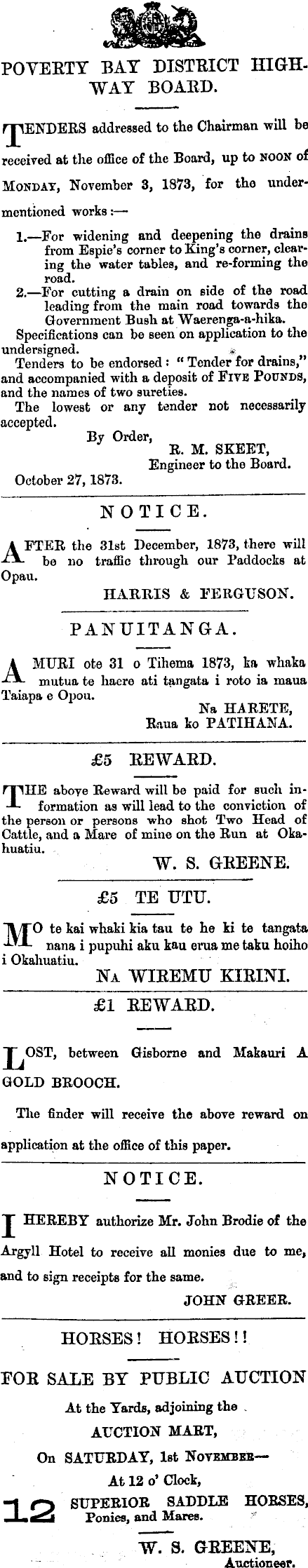 POVERTY BAY DISTRICT HIGHWAY BOARD.

TENDERS addressed to the Chairman will be received at the office of the Board, up to NOON of MONDAY, November 3, 1873, for the undermentioned works:—

1.—For widening and deepening the drains from Espie's corner to King's corner, clearing the water tables, and re-forming the road.
2.—For cutting a drain on side of the road leading from the main road towards the Government Bush at Waerenga-a-hika.

Specifications can be seen on application to the undersigned.

Tenders to be endorsed: "Tender for drains," and accompanied with a deposit of FIVE POUNDS, and the names of two sureties.

The lowest or any tender not necessarily accepted.

By Order,
R. M. SKEET,
Engineer to the Board.
October 27, 1873.

NOTICE.

AFTER the 31st December, 1873, there will be no traffic through our Paddocks at Opau.

HARRIS & FERGUSON.

PANUITANGA.

A MURI ote 31 o Tihema 1873, ka whaka mutua te haere ati tangata i roto ia maua Taiapa e Opou.

Na HARETE,
Raua ko PATIHANA.

£5 REWARD.

THE above Reward will be paid for such information as will lead to the conviction of the person or persons who shot Two Head of Cattle, and a Mare of mine on the Run at Okahuatiu.

W. S. GREENE.

£5 TE UTU.

MO te kai whaki kia tau te he ki te tangata nana i pupuhi aku kau erua me taku hoiho i Okahuatiu.

NA WIREMU KIRINI.

£1 REWARD.

LOST, between Gisborne and Makauri A GOLD BROOCH.

The finder will receive the above reward on application at the office of this paper.

NOTICE.

I HEREBY authorize Mr. John Brodie of the Argyll Hotel to receive all monies due to me, and to sign receipts for the same.

JOHN GREER.

HORSES! HORSES!!

FOR SALE BY PUBLIC AUCTION

At the Yards, adjoining the
AUCTION MART,
On SATURDAY, 1st NOVEMBER—
At 12 o' Clock,

12 SUPERIOR SADDLE HORSES, Ponies, and Mares.

W. S. GREENE,
Auctioneer.